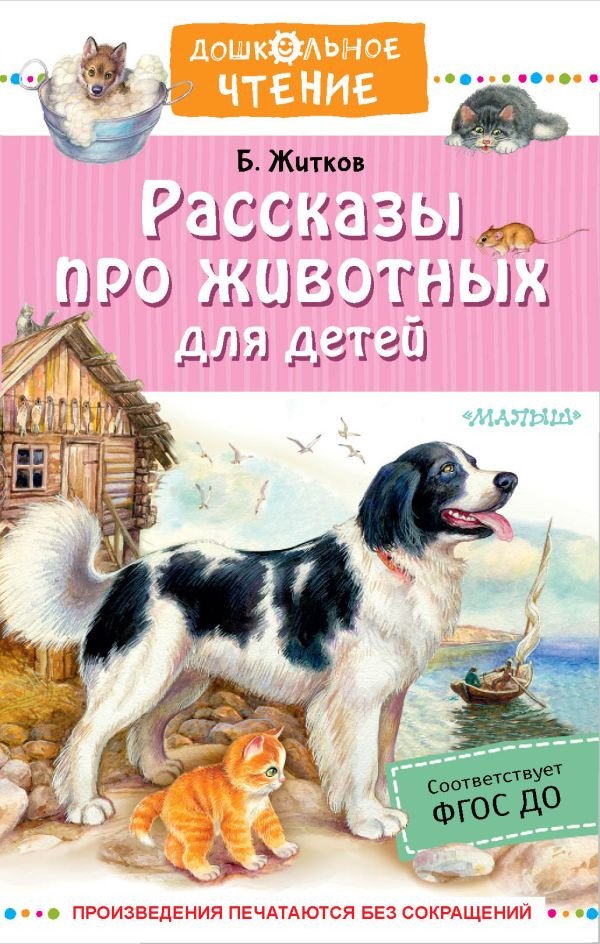 ДОШКОЛЬНОЕ ЧТЕНИЕ

Б. Житков

Рассказы про животных для детей

«МАЛЫШ»

Соответствует ФГОС ДО

ПРОИЗВЕДЕНИЯ ПЕЧАТАЮТСЯ БЕЗ СОКРАЩЕНИЙ